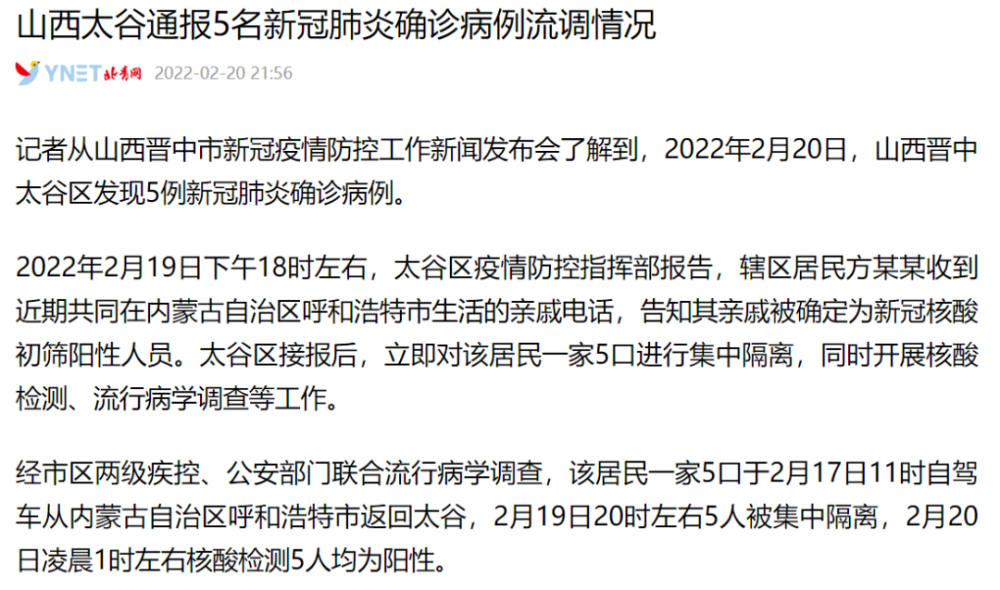 山西太谷通报5名新冠肺炎确诊病例流调情况

YNET 北青网 2022-02-20 21:56

记者从山西晋中市新冠疫情防控工作新闻发布会了解到，2022年2月20日，山西晋中太谷区发现5例新冠肺炎确诊病例。

2022年2月19日下午18时左右，太谷区疫情防控指挥部报告，辖区居民方某某收到近期共同在内蒙古自治区呼和浩特市生活的亲戚电话，告知其亲戚被确定为新冠核酸初筛阳性人员。太谷区接报后，立即对该居民一家5口进行集中隔离，同时开展核酸检测、流行病学调查等工作。

经市区两级疾控、公安部门联合流行病学调查，该居民一家5口于2月17日11时自驾车从内蒙古自治区呼和浩特市返回太谷，2月19日20时左右5人被集中隔离，2月20日凌晨1时左右核酸检测5人均为阳性。